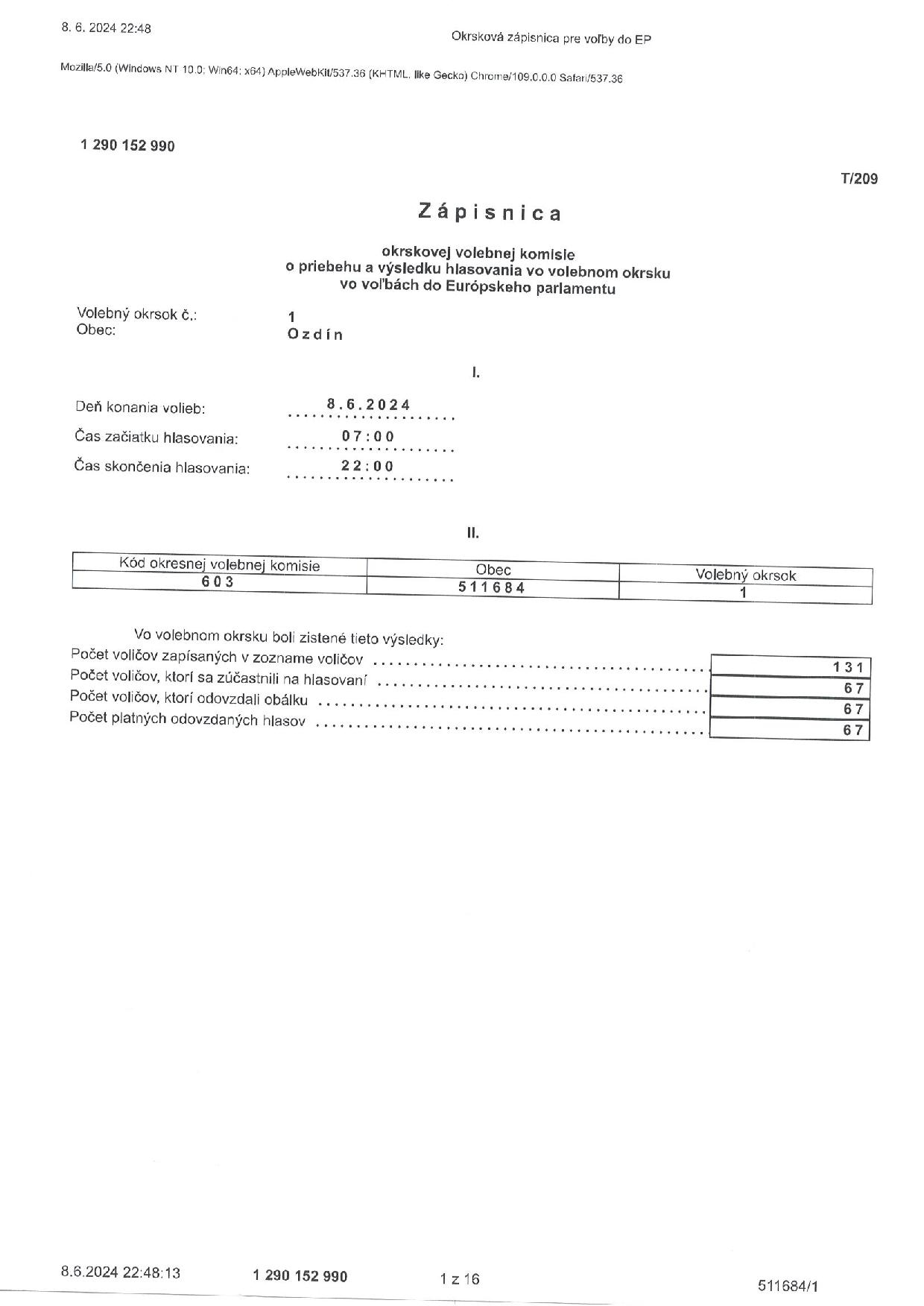 8. 6. 2024 22:48

Okrsková zápisnica pre voľby do EP

Mozilla/5.0 (Windows NT 10.0; Win64; x64) AppleWebKit/537.36 (KHTML, like Gecko) Chrome/109.0.0.0 Safari/537.36

1 290 152 990

T/209

Zápisnica

okrskovej volebnej komisie
o priebehu a výsledku hlasovania vo volebnom okrsku
vo voľbách do Európskeho parlamentu

Volebný okrsok č.: 1
Obec: Ozdín

I.

Deň konania volieb: 8.6.2024
Čas začiatku hlasovania: 07:00
Čas skončenia hlasovania: 22:00

II.

| Kód okresnej volebnej komisie | Obec | Volebný okrsok |
|---|---|---|
| 603 | 511684 | 1 |

Vo volebnom okrsku boli zistené tieto výsledky:

| | |
|---|---|
| Počet voličov zapísaných v zozname voličov | 131 |
| Počet voličov, ktorí sa zúčastnili na hlasovaní | 67 |
| Počet voličov, ktorí odovzdali obálku | 67 |
| Počet platných odovzdaných hlasov | 67 |

8.6.2024 22:48:13 1 290 152 990 1 z 16 511684/1